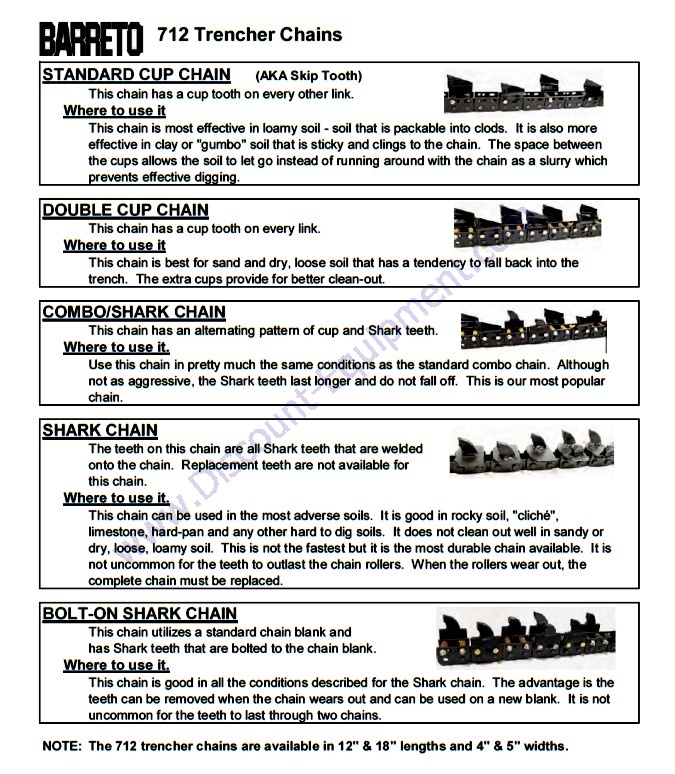 BARRETO 712 Trencher Chains

STANDARD CUP CHAIN (AKA Skip Tooth)

This chain has a cup tooth on every other link.

Where to use it

This chain is most effective in loamy soil - soil that is packable into clods. It is also more effective in clay or "gumbo" soil that is sticky and clings to the chain. The space between the cups allows the soil to let go instead of running around with the chain as a slurry which prevents effective digging.

DOUBLE CUP CHAIN

This chain has a cup tooth on every link.

Where to use it

This chain is best for sand and dry, loose soil that has a tendency to fall back into the trench. The extra cups provide for better clean-out.

COMBO/SHARK CHAIN

This chain has an alternating pattern of cup and Shark teeth.

Where to use it.

Use this chain in pretty much the same conditions as the standard combo chain. Although not as aggressive, the Shark teeth last longer and do not fall off. This is our most popular chain.

SHARK CHAIN

The teeth on this chain are all Shark teeth that are welded onto the chain. Replacement teeth are not available for this chain.

Where to use it.

This chain can be used in the most adverse soils. It is good in rocky soil, "cliché", limestone, hard-pan and any other hard to dig soils. It does not clean out well in sandy or dry, loose, loamy soil. This is not the fastest but it is the most durable chain available. It is not uncommon for the teeth to outlast the chain rollers. When the rollers wear out, the complete chain must be replaced.

BOLT-ON SHARK CHAIN

This chain utilizes a standard chain blank and has Shark teeth that are bolted to the chain blank.

Where to use it.

This chain is good in all the conditions described for the Shark chain. The advantage is the teeth can be removed when the chain wears out and can be used on a new blank. It is not uncommon for the teeth to last through two chains.

NOTE: The 712 trencher chains are available in 12" & 18" lengths and 4" & 5" widths.

www.Discount-Equipment.com